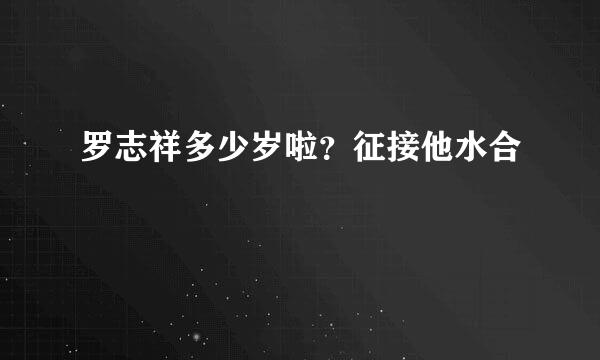 罗志祥多少岁啦？征接他水合